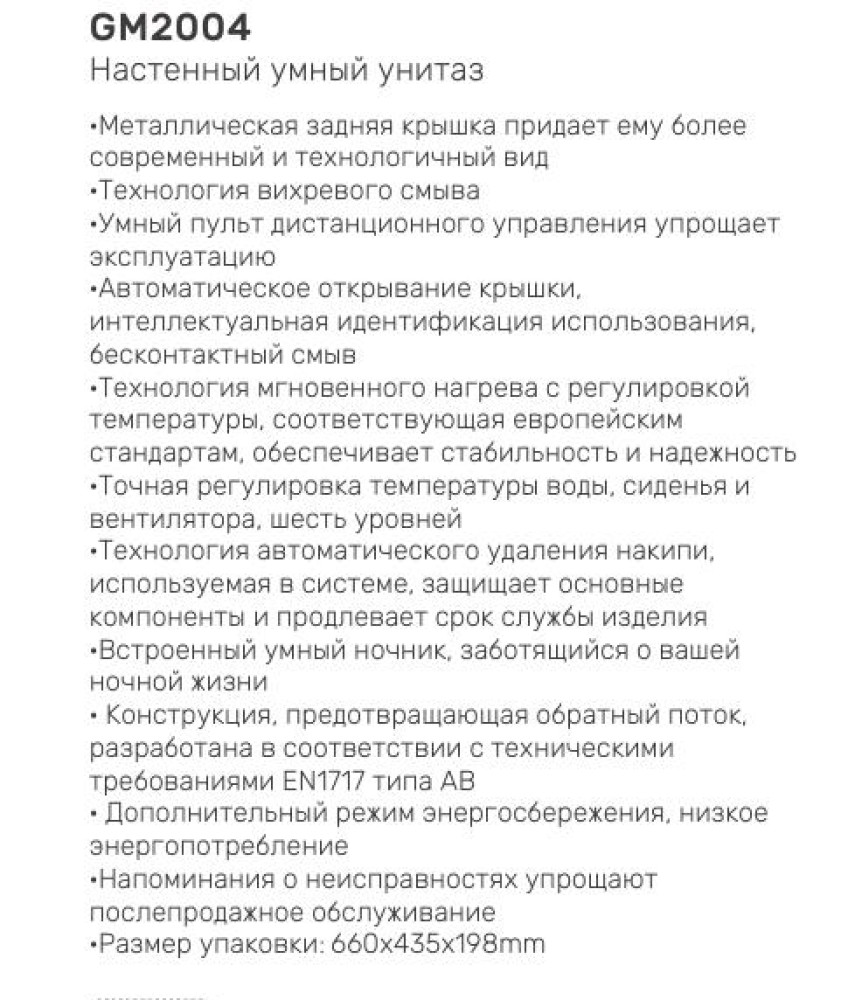 GM2004
Настенный умный унитаз

•Металлическая задняя крышка придает ему более современный и технологичный вид
•Технология вихревого смыва
•Умный пульт дистанционного управления упрощает эксплуатацию
•Автоматическое открывание крышки, интеллектуальная идентификация использования, бесконтактный смыв
•Технология мгновенного нагрева с регулировкой температуры, соответствующая европейским стандартам, обеспечивает стабильность и надежность
•Точная регулировка температуры воды, сиденья и вентилятора, шесть уровней
•Технология автоматического удаления накипи, используемая в системе, защищает основные компоненты и продлевает срок службы изделия
•Встроенный умный ночник, заботящийся о вашей ночной жизни
• Конструкция, предотвращающая обратный поток, разработана в соответствии с техническими требованиями EN1717 типа AB
• Дополнительный режим энергосбережения, низкое энергопотребление
•Напоминания о неисправностях упрощают послепродажное обслуживание
•Размер упаковки: 660x435x198mm